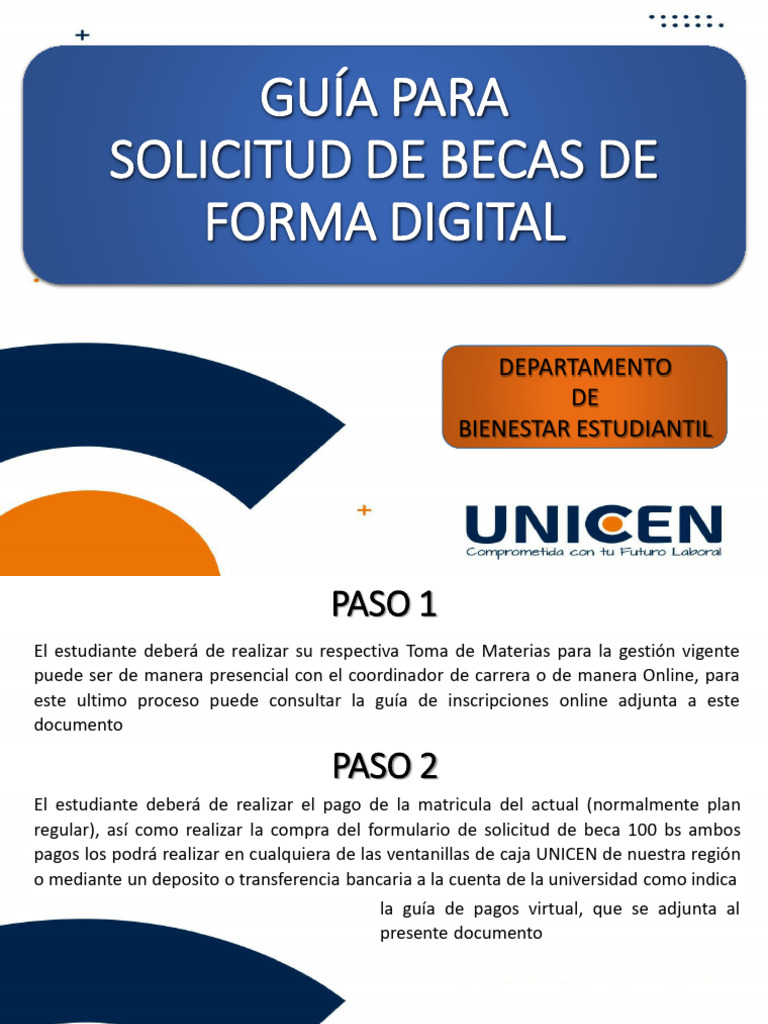 GUÍA PARA
SOLICITUD DE BECAS DE FORMA DIGITAL

DEPARTAMENTO
DE
BIENESTAR ESTUDIANTIL

UNICEN
Comprometida con tu Futuro Laboral

PASO 1

El estudiante deberá de realizar su respectiva Toma de Materias para la gestión vigente puede ser de manera presencial con el coordinador de carrera o de manera Online, para este ultimo proceso puede consultar la guía de inscripciones online adjunta a este documento

PASO 2

El estudiante deberá de realizar el pago de la matricula del actual (normalmente plan regular), así como realizar la compra del formulario de solicitud de beca 100 bs ambos pagos los podrá realizar en cualquiera de las ventanillas de caja UNICEN de nuestra región o mediante un deposito o transferencia bancaria a la cuenta de la universidad como indica la guía de pagos virtual, que se adjunta al presente documento